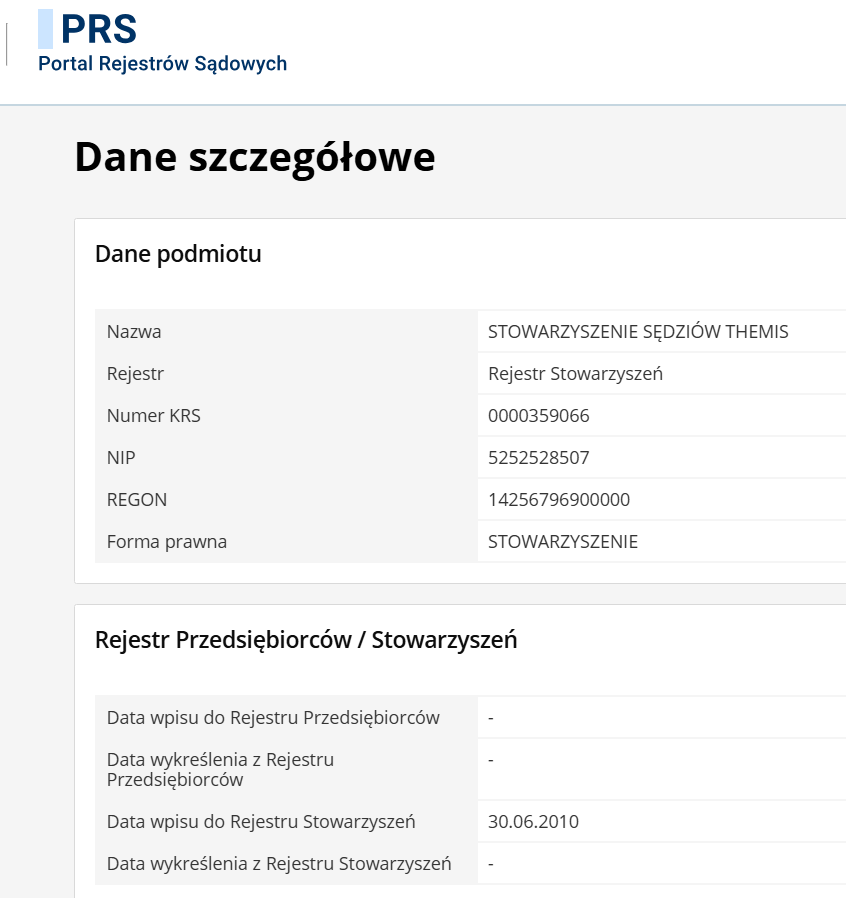 PRS
Portal Rejestrów Sądowych

Dane szczegółowe

Dane podmiotu

| Nazwa | STOWARZYSZENIE SĘDZIÓW THEMIS |
|---|---|
| Rejestr | Rejestr Stowarzyszeń |
| Numer KRS | 0000359066 |
| NIP | 5252528507 |
| REGON | 14256796900000 |
| Forma prawna | STOWARZYSZENIE |

Rejestr Przedsiębiorców / Stowarzyszeń

| Data wpisu do Rejestru Przedsiębiorców | - |
|---|---|
| Data wykreślenia z Rejestru Przedsiębiorców | - |
| Data wpisu do Rejestru Stowarzyszeń | 30.06.2010 |
| Data wykreślenia z Rejestru Stowarzyszeń | - |